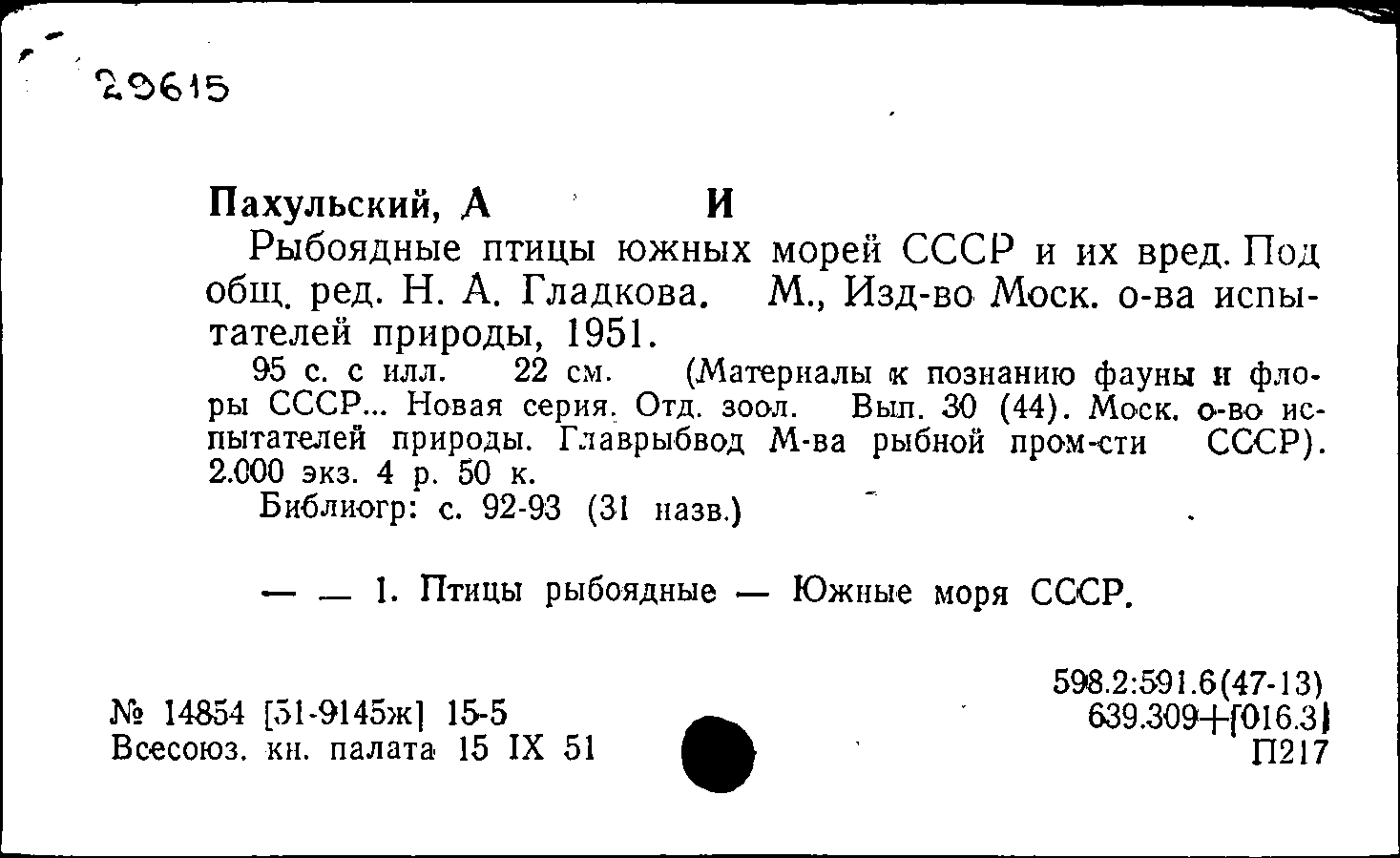 29615

Пахульский, А И

Рыбоядные птицы южных морей СССР и их вред. Под общ. ред. Н. А. Гладкова. М., Изд-во Моск. о-ва испытателей природы, 1951.

95 с. с илл. 22 см. (Материалы к познанию фауны и флоры СССР... Новая серия. Отд. зоол. Вып. 30 (44). Моск. о-во испытателей природы. Главрыбвод М-ва рыбной пром-сти СССР). 2.000 экз. 4 р. 50 к.

Библиогр: с. 92-93 (31 назв.)

— — 1. Птицы рыбоядные — Южные моря СССР.

№ 14854 [51-9145ж] 15-5
Всесоюз. кн. палата 15 IX 51

598.2:591.6(47-13)
639.309+[016.3]
П217